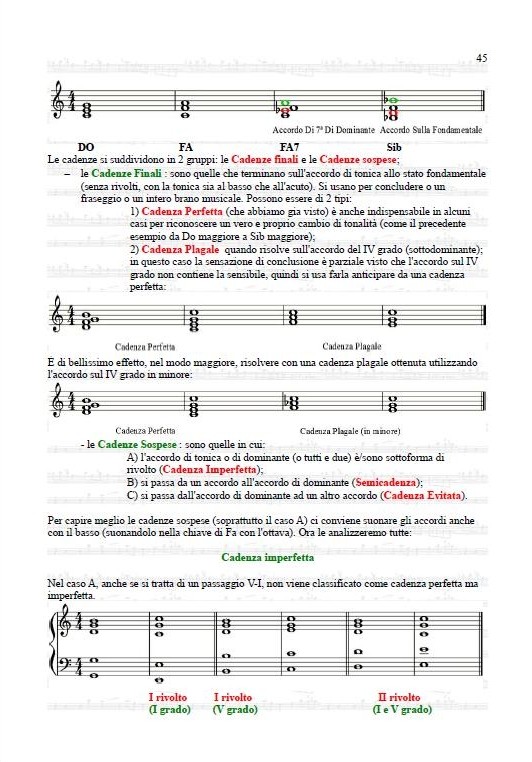 45

Accordo Di 7ª Di Dominante Accordo Sulla Fondamentale

DO FA FA7 Sib

Le cadenze si suddividono in 2 gruppi: le Cadenze finali e le Cadenze sospese;

– le Cadenze Finali : sono quelle che terminano sull'accordo di tonica allo stato fondamentale (senza rivolti, con la tonica sia al basso che all'acuto). Si usano per concludere o un fraseggio o un intero brano musicale. Possono essere di 2 tipi:

1) Cadenza Perfetta (che abbiamo gia visto) è anche indispensabile in alcuni casi per riconoscere un vero e proprio cambio di tonalità (come il precedente esempio da Do maggiore a Sib maggiore);

2) Cadenza Plagale quando risolve sull'accordo del IV grado (sottodominante); in questo caso la sensazione di conclusione è parziale visto che l'accordo sul IV grado non contiene la sensibile, quindi si usa farla anticipare da una cadenza perfetta:

Cadenza Perfetta Cadenza Plagale

E di bellissimo effetto, nel modo maggiore, risolvere con una cadenza plagale ottenuta utilizzando l'accordo sul IV grado in minore:

Cadenza Perfetta Cadenza Plagale (in minore)

- le Cadenze Sospese : sono quelle in cui:

A) l'accordo di tonica o di dominante (o tutti e due) è/sono sottoforma di rivolto (Cadenza Imperfetta);

B) si passa da un accordo all'accordo di dominante (Semicadenza);

C) si passa dall'accordo di dominante ad un altro accordo (Cadenza Evitata).

Per capire meglio le cadenze sospese (soprattutto il caso A) ci conviene suonare gli accordi anche con il basso (suonandolo nella chiave di Fa con l'ottava). Ora le analizzeremo tutte:

Cadenza imperfetta

Nel caso A, anche se si tratta di un passaggio V-I, non viene classificato come cadenza perfetta ma imperfetta.

I rivolto (I grado) I rivolto (V grado) II rivolto (I e V grado)